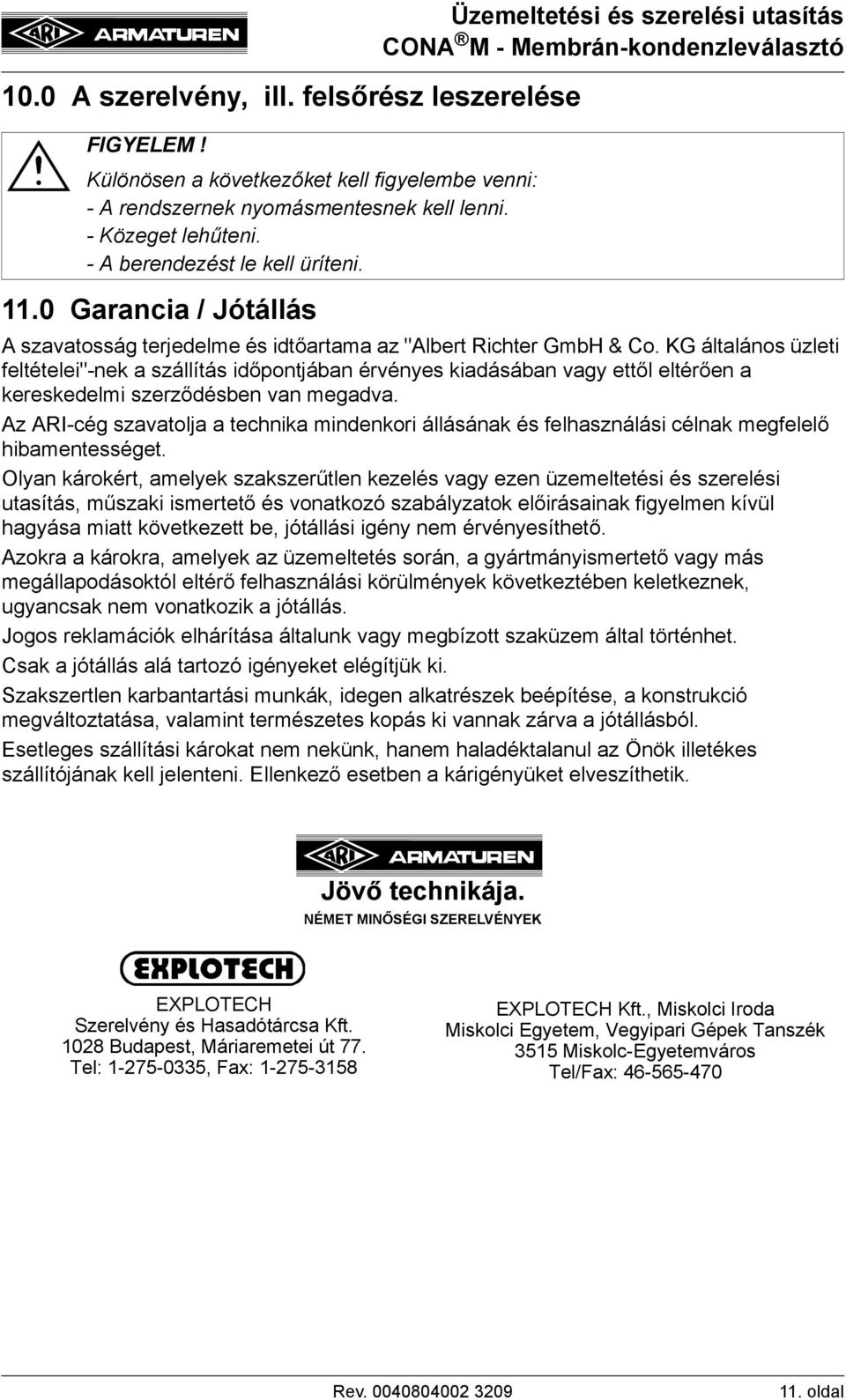 ARI ARMATUREN

Üzemeltetési és szerelési utasítás
CONA ® M - Membrán-kondenzleválasztó

10.0 A szerelvény, ill. felsőrész leszerelése

FIGYELEM !
Különösen a következőket kell figyelembe venni:
- A rendszernek nyomásmentesnek kell lenni.
- Közeget lehűteni.
- A berendezést le kell üríteni.

11.0 Garancia / Jótállás

A szavatosság terjedelme és idtőartama az "Albert Richter GmbH & Co. KG általános üzleti feltételei"-nek a szállítás időpontjában érvényes kiadásában vagy ettől eltérően a kereskedelmi szerződésben van megadva.

Az ARI-cég szavatolja a technika mindenkori állásának és felhasználási célnak megfelelő hibamentességet.

Olyan károkért, amelyek szakszerűtlen kezelés vagy ezen üzemeltetési és szerelési utasítás, műszaki ismertető és vonatkozó szabályzatok előirásainak figyelmen kívül hagyása miatt következett be, jótállási igény nem érvényesíthető.

Azokra a károkra, amelyek az üzemeltetés során, a gyártmányismertető vagy más megállapodásoktól eltérő felhasználási körülmények következtében keletkeznek, ugyancsak nem vonatkozik a jótállás.

Jogos reklamációk elhárítása általunk vagy megbízott szaküzem által történhet.

Csak a jótállás alá tartozó igényeket elégítjük ki.

Szakszertlen karbantartási munkák, idegen alkatrészek beépítése, a konstrukció megváltoztatása, valamint természetes kopás ki vannak zárva a jótállásból.

Esetleges szállítási károkat nem nekünk, hanem haladéktalanul az Önök illetékes szállítójának kell jelenteni. Ellenkező esetben a kárigényüket elveszíthetik.

ARI ARMATUREN
Jövő technikája.
NÉMET MINŐSÉGI SZERELVÉNYEK

EXPLOTECH

EXPLOTECH
Szerelvény és Hasadótárcsa Kft.
1028 Budapest, Máriaremetei út 77.
Tel: 1-275-0335, Fax: 1-275-3158

EXPLOTECH Kft., Miskolci Iroda
Miskolci Egyetem, Vegyipari Gépek Tanszék
3515 Miskolc-Egyetemváros
Tel/Fax: 46-565-470

Rev. 0040804002 3209
11. oldal